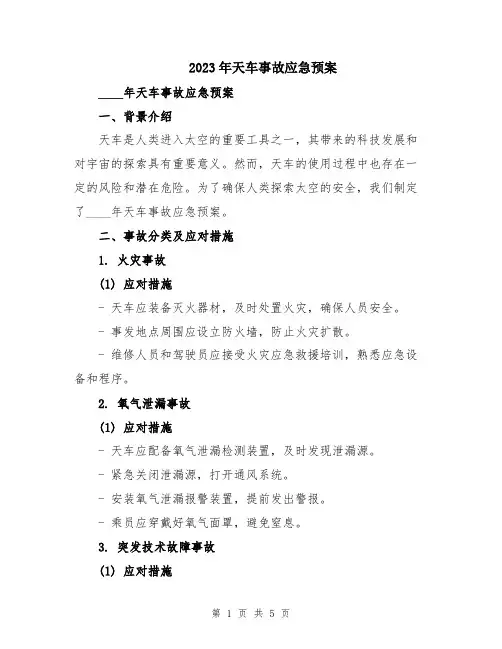 2023年天车事故应急预案

____年天车事故应急预案

一、背景介绍

天车是人类进入太空的重要工具之一，其带来的科技发展和对宇宙的探索具有重要意义。然而，天车的使用过程中也存在一定的风险和潜在危险。为了确保人类探索太空的安全，我们制定了____年天车事故应急预案。

二、事故分类及应对措施

1. 火灾事故

(1) 应对措施

- 天车应装备灭火器材，及时处置火灾，确保人员安全。

- 事发地点周围应设立防火墙，防止火灾扩散。

- 维修人员和驾驶员应接受火灾应急救援培训，熟悉应急设备和程序。

2. 氧气泄漏事故

(1) 应对措施

- 天车应配备氧气泄漏检测装置，及时发现泄漏源。

- 紧急关闭泄漏源，打开通风系统。

- 安装氧气泄漏报警装置，提前发出警报。

- 乘员应穿戴好氧气面罩，避免窒息。

3. 突发技术故障事故

(1) 应对措施

第 1 页 共 5 页